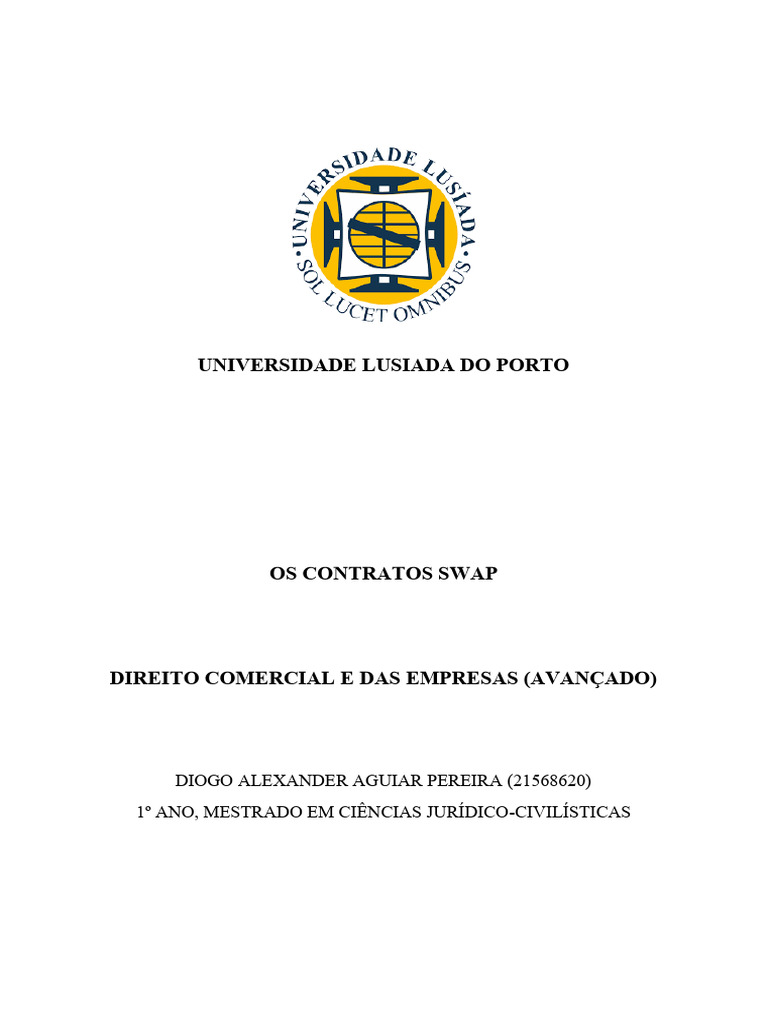 UNIVERSIDADE LUSÍADA
SOL LUCET OMNIBUS

UNIVERSIDADE LUSIADA DO PORTO

OS CONTRATOS SWAP

DIREITO COMERCIAL E DAS EMPRESAS (AVANÇADO)

DIOGO ALEXANDER AGUIAR PEREIRA (21568620)
1º ANO, MESTRADO EM CIÊNCIAS JURÍDICO-CIVILÍSTICAS